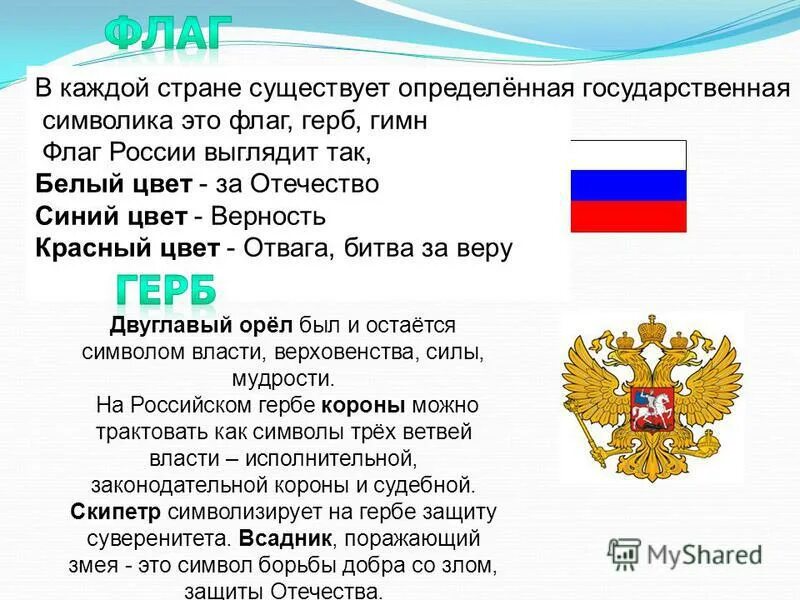 ФЛАГ

В каждой стране существует определённая государственная символика это флаг, герб, гимн
Флаг России выглядит так,
Белый цвет - за Отечество
Синий цвет - Верность
Красный цвет - Отвага, битва за веру

ГЕРБ

Двуглавый орёл был и остаётся символом власти, верховенства, силы, мудрости.
На Российском гербе короны можно трактовать как символы трёх ветвей власти – исполнительной, законодательной короны и судебной.
Скипетр символизирует на гербе защиту суверенитета. Всадник, поражающий змея - это символ борьбы добра со злом, защиты Отечества.

MyShared